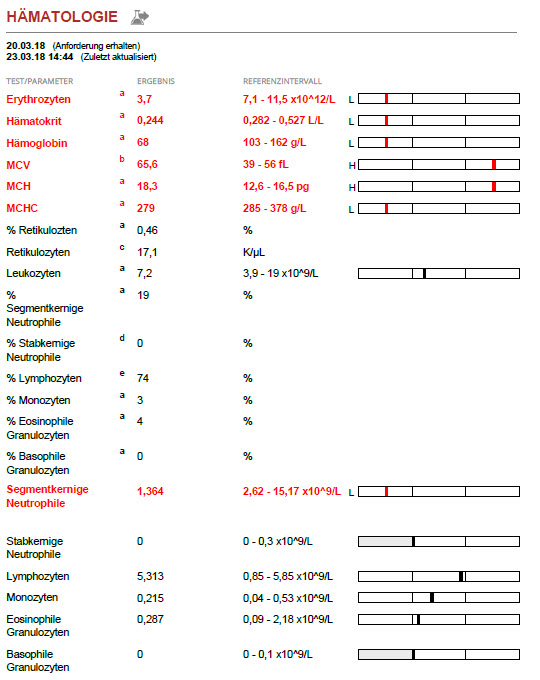 HÄMATOLOGIE

20.03.18 (Anforderung erhalten)
23.03.18 14:44 (Zuletzt aktualisiert)

| TEST/PARAMETER | | ERGEBNIS | REFERENZINTERVALL | |
|---|---|---|---|---|
| Erythrozyten | a | 3,7 | 7,1 - 11,5 x10^12/L | L |
| Hämatokrit | a | 0,244 | 0,282 - 0,527 L/L | L |
| Hämoglobin | a | 68 | 103 - 162 g/L | L |
| MCV | b | 65,6 | 39 - 56 fL | H |
| MCH | a | 18,3 | 12,6 - 16,5 pg | H |
| MCHC | a | 279 | 285 - 378 g/L | L |
| % Retikulozten | a | 0,46 | % | |
| Retikulozyten | c | 17,1 | K/µL | |
| Leukozyten | a | 7,2 | 3,9 - 19 x10^9/L | |
| % Segmentkernige Neutrophile | a | 19 | % | |
| % Stabkernige Neutrophile | d | 0 | % | |
| % Lymphozyten | e | 74 | % | |
| % Monozyten | a | 3 | % | |
| % Eosinophile Granulozyten | a | 4 | % | |
| % Basophile Granulozyten | a | 0 | % | |
| Segmentkernige Neutrophile | | 1,364 | 2,62 - 15,17 x10^9/L | L |
| Stabkernige Neutrophile | | 0 | 0 - 0,3 x10^9/L | |
| Lymphozyten | | 5,313 | 0,85 - 5,85 x10^9/L | |
| Monozyten | | 0,215 | 0,04 - 0,53 x10^9/L | |
| Eosinophile Granulozyten | | 0,287 | 0,09 - 2,18 x10^9/L | |
| Basophile Granulozyten | | 0 | 0 - 0,1 x10^9/L | |